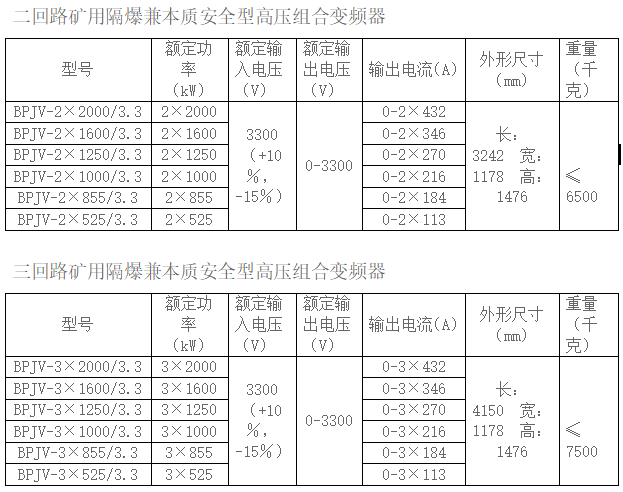 二回路矿用隔爆兼本质安全型高压组合变频器

| 型号 | 额定功率（kW） | 额定输入电压（V） | 额定输出电压（V） | 输出电流(A) | 外形尺寸（mm） | 重量（千克） |
|---|---|---|---|---|---|---|
| BPJV-2×2000/3.3 | 2×2000 | 3300（+10%，-15%） | 0-3300 | 0-2×432 | 长：3242 宽：1178 高：1476 | ≤6500 |
| BPJV-2×1600/3.3 | 2×1600 | | | 0-2×346 | | |
| BPJV-2×1250/3.3 | 2×1250 | | | 0-2×270 | | |
| BPJV-2×1000/3.3 | 2×1000 | | | 0-2×216 | | |
| BPJV-2×855/3.3 | 2×855 | | | 0-2×184 | | |
| BPJV-2×525/3.3 | 2×525 | | | 0-2×113 | | |

三回路矿用隔爆兼本质安全型高压组合变频器

| 型号 | 额定功率（kW） | 额定输入电压（V） | 额定输出电压（V） | 输出电流(A) | 外形尺寸（mm） | 重量（千克） |
|---|---|---|---|---|---|---|
| BPJV-3×2000/3.3 | 3×2000 | 3300（+10%，-15%） | 0-3300 | 0-3×432 | 长：4150 宽：1178 高：1476 | ≤7500 |
| BPJV-3×1600/3.3 | 3×1600 | | | 0-3×346 | | |
| BPJV-3×1250/3.3 | 3×1250 | | | 0-3×270 | | |
| BPJV-3×1000/3.3 | 3×1000 | | | 0-3×216 | | |
| BPJV-3×855/3.3 | 3×855 | | | 0-3×184 | | |
| BPJV-3×525/3.3 | 3×525 | | | 0-3×113 | | |